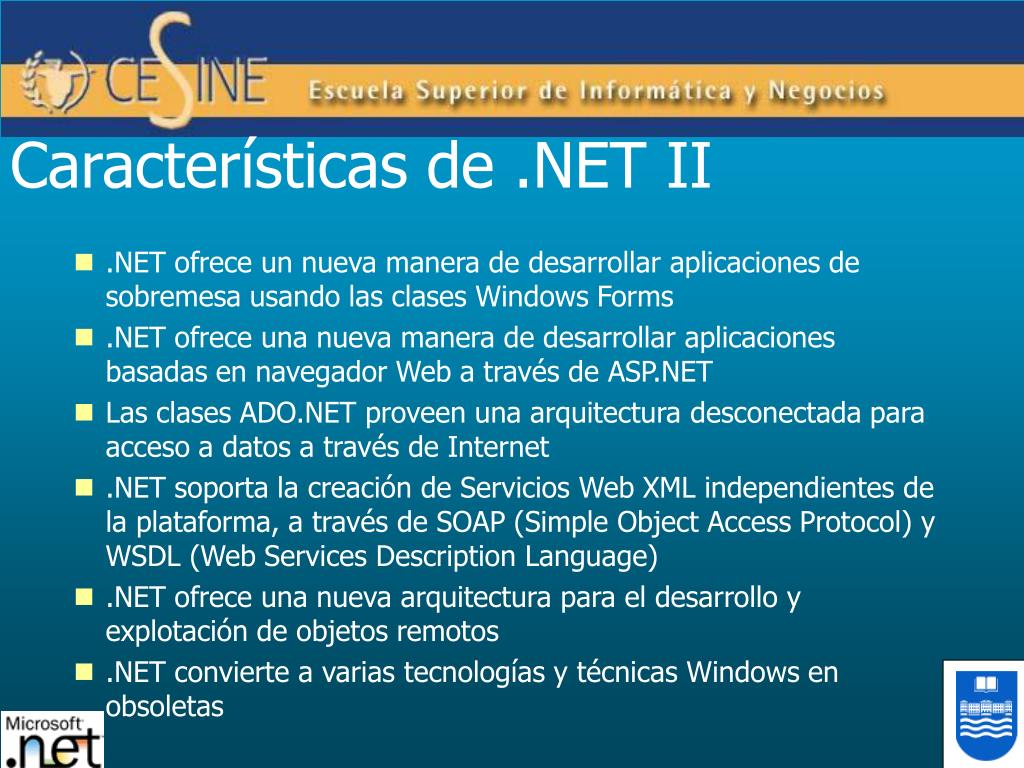 CESINE Escuela Superior de Informática y Negocios

Características de .NET II

- .NET ofrece un nueva manera de desarrollar aplicaciones de sobremesa usando las clases Windows Forms
- .NET ofrece una nueva manera de desarrollar aplicaciones basadas en navegador Web a través de ASP.NET
- Las clases ADO.NET proveen una arquitectura desconectada para acceso a datos a través de Internet
- .NET soporta la creación de Servicios Web XML independientes de la plataforma, a través de SOAP (Simple Object Access Protocol) y WSDL (Web Services Description Language)
- .NET ofrece una nueva arquitectura para el desarrollo y explotación de objetos remotos
- .NET convierte a varias tecnologías y técnicas Windows en obsoletas

Microsoft .net